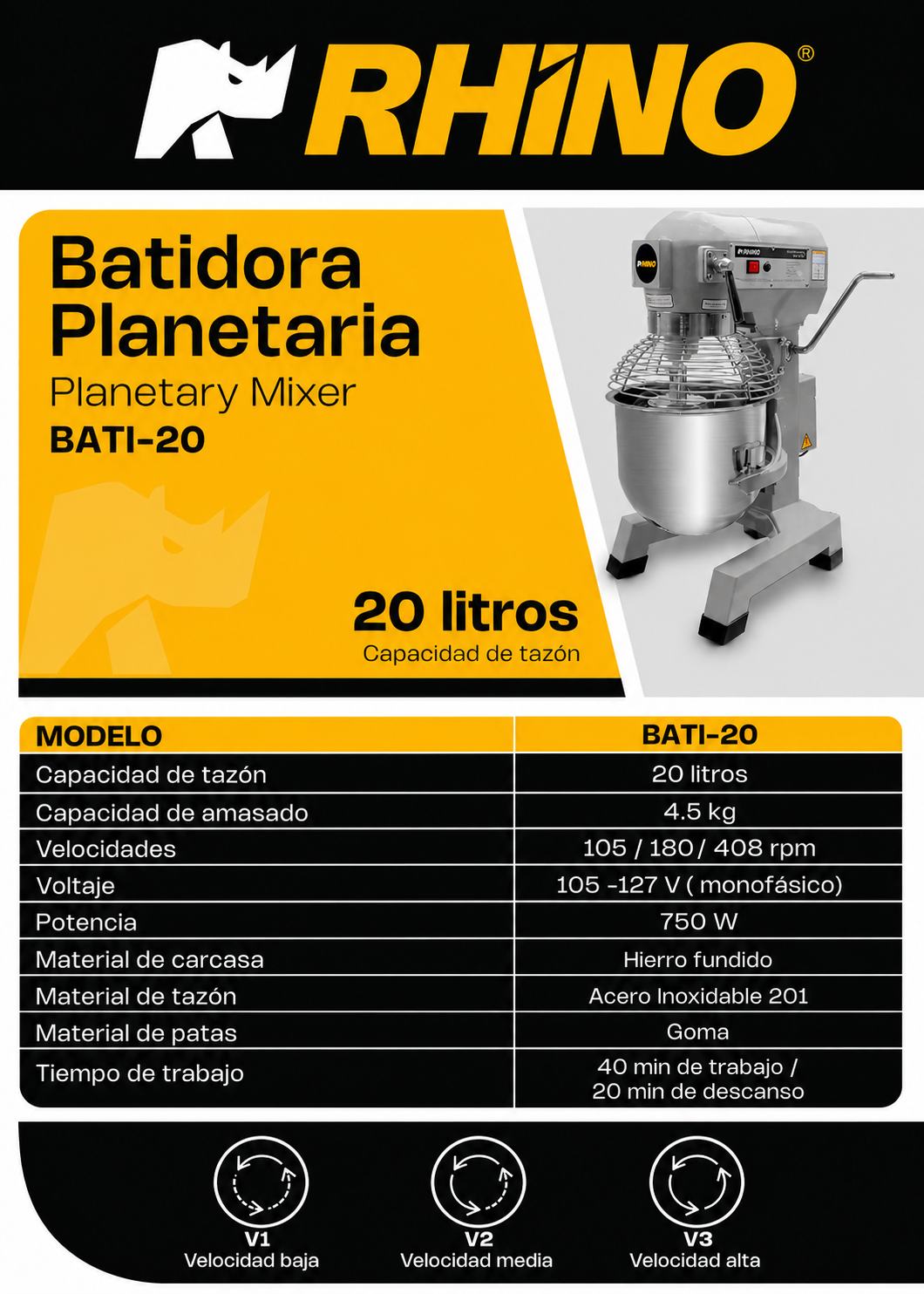 RHINO®

Batidora Planetaria
Planetary Mixer
BATI-20

20 litros
Capacidad de tazón

| MODELO | BATI-20 |
|---|---|
| Capacidad de tazón | 20 litros |
| Capacidad de amasado | 4.5 kg |
| Velocidades | 105 / 180 / 408 rpm |
| Voltaje | 105 -127 V ( monofásico) |
| Potencia | 750 W |
| Material de carcasa | Hierro fundido |
| Material de tazón | Acero Inoxidable 201 |
| Material de patas | Goma |
| Tiempo de trabajo | 40 min de trabajo / 20 min de descanso |

V1
Velocidad baja

V2
Velocidad media

V3
Velocidad alta